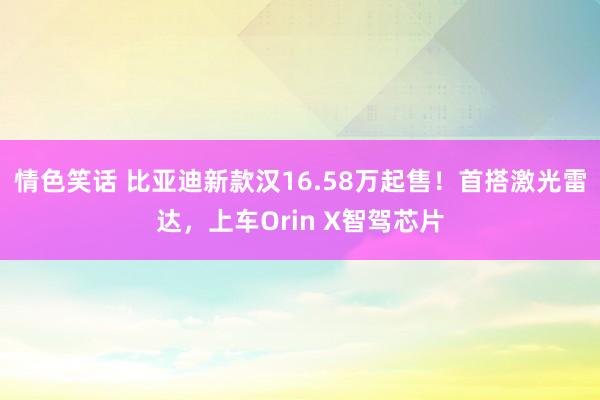 情色笑话 比亚迪新款汉16.58万起售！首搭激光雷达，上车Orin X智驾芯片